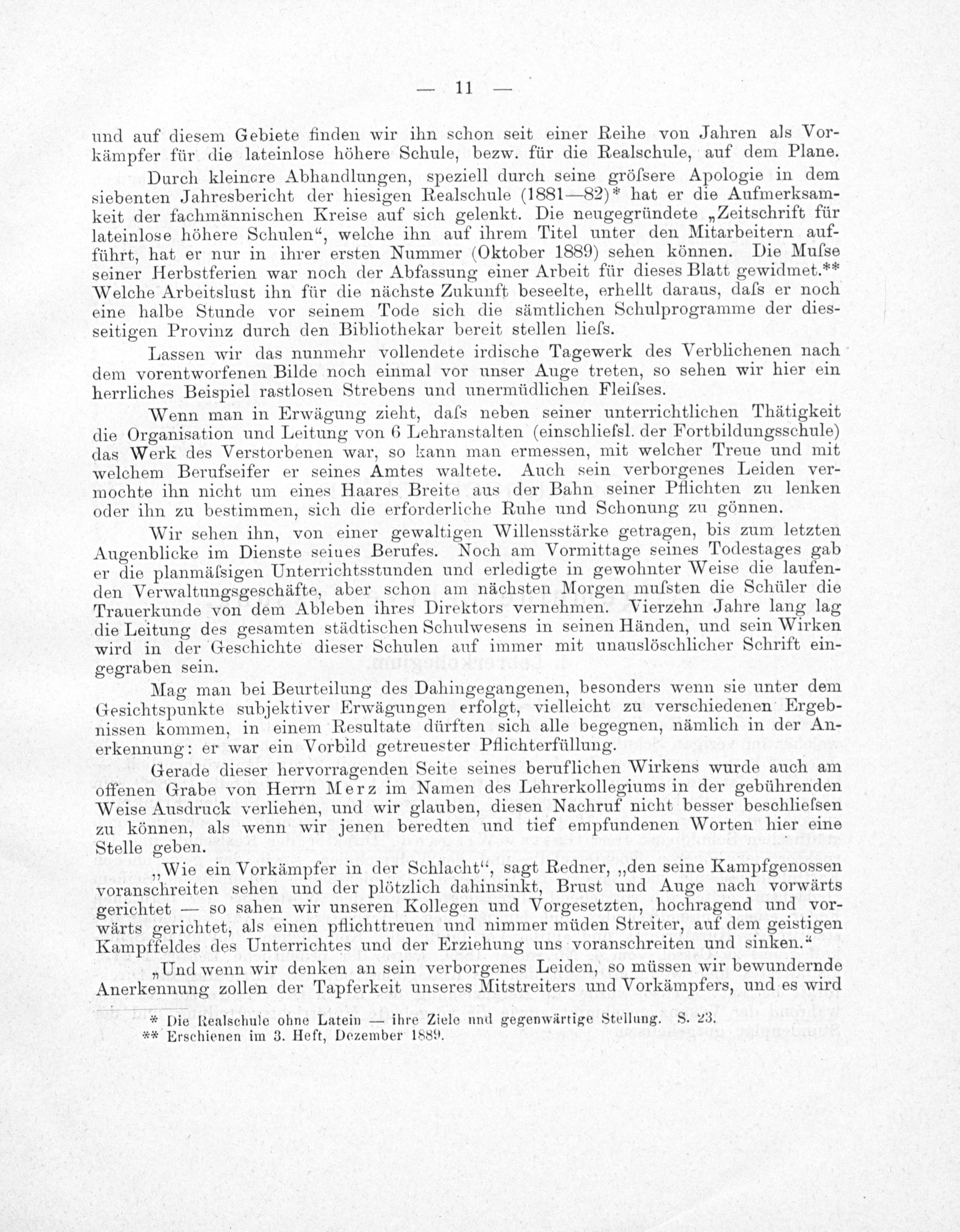 — 11 —

und auf diesem Gebiete finden wir ihn schon seit einer Reihe von Jahren als Vorkämpfer für die lateinlose höhere Schule, bezw. für die Realschule, auf dem Plane.

Durch kleinere Abhandlungen, speziell durch seine gröſsere Apologie in dem siebenten Jahresbericht der hiesigen Realschule (1881—82)* hat er die Aufmerksamkeit der fachmännischen Kreise auf sich gelenkt. Die neugegründete „Zeitschrift für lateinlose höhere Schulen“, welche ihn auf ihrem Titel unter den Mitarbeitern aufführt, hat er nur in ihrer ersten Nummer (Oktober 1889) sehen können. Die Muſse seiner Herbstferien war noch der Abfassung einer Arbeit für dieses Blatt gewidmet.** Welche Arbeitslust ihn für die nächste Zukunft beseelte, erhellt daraus, daſs er noch eine halbe Stunde vor seinem Tode sich die sämtlichen Schulprogramme der diesseitigen Provinz durch den Bibliothekar bereit stellen lieſs.

Lassen wir das nunmehr vollendete irdische Tagewerk des Verblichenen nach dem vorentworfenen Bilde noch einmal vor unser Auge treten, so sehen wir hier ein herrliches Beispiel rastlosen Strebens und unermüdlichen Fleiſses.

Wenn man in Erwägung zieht, daſs neben seiner unterrichtlichen Thätigkeit die Organisation und Leitung von 6 Lehranstalten (einschlieſsl. der Fortbildungsschule) das Werk des Verstorbenen war, so kann man ermessen, mit welcher Treue und mit welchem Berufseifer er seines Amtes waltete. Auch sein verborgenes Leiden vermochte ihn nicht um eines Haares Breite aus der Bahn seiner Pflichten zu lenken oder ihn zu bestimmen, sich die erforderliche Ruhe und Schonung zu gönnen.

Wir sehen ihn, von einer gewaltigen Willensstärke getragen, bis zum letzten Augenblicke im Dienste seines Berufes. Noch am Vormittage seines Todestages gab er die planmäſsigen Unterrichtsstunden und erledigte in gewohnter Weise die laufenden Verwaltungsgeschäfte, aber schon am nächsten Morgen muſsten die Schüler die Trauerkunde von dem Ableben ihres Direktors vernehmen. Vierzehn Jahre lang lag die Leitung des gesamten städtischen Schulwesens in seinen Händen, und sein Wirken wird in der Geschichte dieser Schulen auf immer mit unauslöschlicher Schrift eingegraben sein.

Mag man bei Beurteilung des Dahingegangenen, besonders wenn sie unter dem Gesichtspunkte subjektiver Erwägungen erfolgt, vielleicht zu verschiedenen Ergebnissen kommen, in einem Resultate dürften sich alle begegnen, nämlich in der Anerkennung: er war ein Vorbild getreuester Pflichterfüllung.

Gerade dieser hervorragenden Seite seines beruflichen Wirkens wurde auch am offenen Grabe von Herrn Merz im Namen des Lehrerkollegiums in der gebührenden Weise Ausdruck verliehen, und wir glauben, diesen Nachruf nicht besser beschlieſsen zu können, als wenn wir jenen beredten und tief empfundenen Worten hier eine Stelle geben.

„Wie ein Vorkämpfer in der Schlacht“, sagt Redner, „den seine Kampfgenossen voranschreiten sehen und der plötzlich dahinsinkt, Brust und Auge nach vorwärts gerichtet — so sahen wir unseren Kollegen und Vorgesetzten, hochragend und vorwärts gerichtet, als einen pflichttreuen und nimmer müden Streiter, auf dem geistigen Kampffeldes des Unterrichtes und der Erziehung uns voranschreiten und sinken.“

„Und wenn wir denken an sein verborgenes Leiden, so müssen wir bewundernde Anerkennung zollen der Tapferkeit unseres Mitstreiters und Vorkämpfers, und es wird

* Die Realschule ohne Latein — ihre Ziele und gegenwärtige Stellung. S. 23.
** Erschienen im 3. Heft, Dezember 1889.